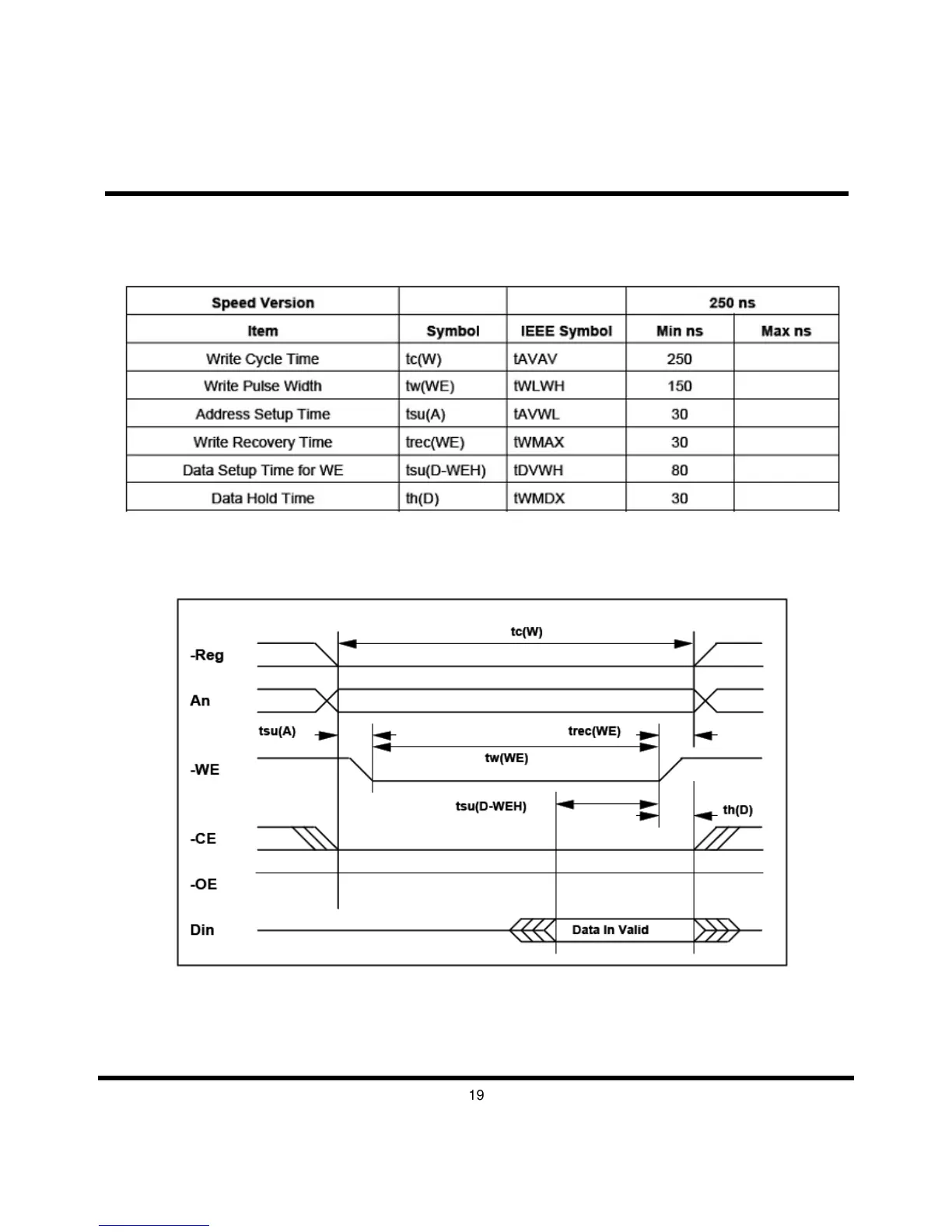 | Speed Version | | | 250 ns | |
|---|---|---|---|---|
| Item | Symbol | IEEE Symbol | Min ns | Max ns |
| Write Cycle Time | tc(W) | tAVAV | 250 | |
| Write Pulse Width | tw(WE) | tWLWH | 150 | |
| Address Setup Time | tsu(A) | tAVWL | 30 | |
| Write Recovery Time | trec(WE) | tWMAX | 30 | |
| Data Setup Time for WE | tsu(D-WEH) | tDVWH | 80 | |
| Data Hold Time | th(D) | tWMDX | 30 | |

tc(W)
-Reg
An
tsu(A)
trec(WE)
tw(WE)
-WE
tsu(D-WEH)
th(D)
-CE
-OE
Din
Data In Valid

19